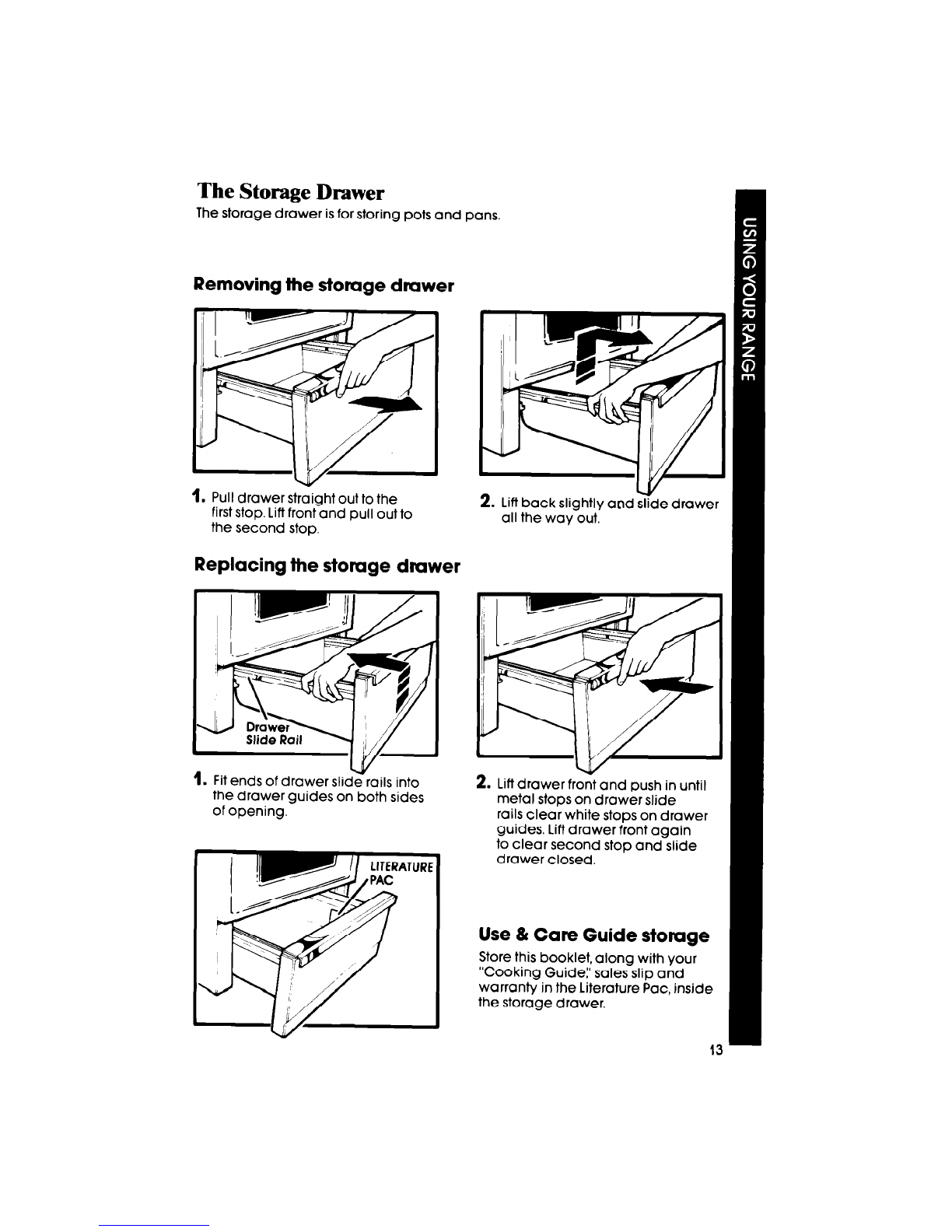 The Storage Drawer
The storage drawer is for storing pots and pans.

USING YOUR RANGE

Removing the storage drawer

1. Pull drawer straight out to the first stop. Lift front and pull out to the second stop.

2. Lift back slightly and slide drawer all the way out.

Replacing the storage drawer

Drawer Slide Rail

1. Fit ends of drawer slide rails into the drawer guides on both sides of opening.

2. Lift drawer front and push in until metal stops on drawer slide rails clear white stops on drawer guides. Lift drawer front again to clear second stop and slide drawer closed.

LITERATURE PAC

Use & Care Guide storage
Store this booklet, along with your "Cooking Guide," sales slip and warranty in the Literature Pac, inside the storage drawer.

13